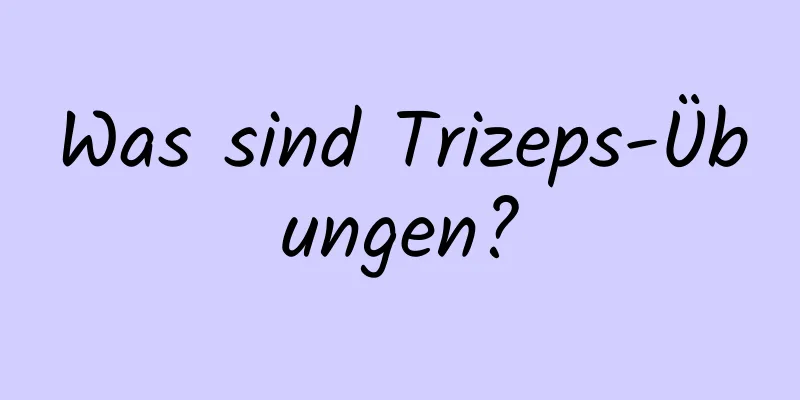 Was sind Trizeps-Übungen?